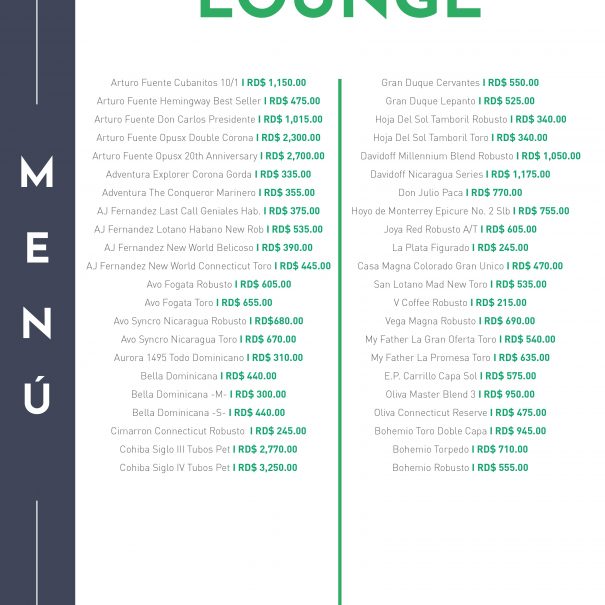 LOUNGE

MENÚ

Arturo Fuente Cubanitos 10/1 I RD$ 1,150.00
Arturo Fuente Hemingway Best Seller I RD$ 475.00
Arturo Fuente Don Carlos Presidente I RD$ 1,015.00
Arturo Fuente Opusx Double Corona I RD$ 2,300.00
Arturo Fuente Opusx 20th Anniversary I RD$ 2,700.00
Adventura Explorer Corona Gorda I RD$ 335.00
Adventura The Conqueror Marinero I RD$ 355.00
AJ Fernandez Last Call Geniales Hab. I RD$ 375.00
AJ Fernandez Lotano Habano New Rob I RD$ 535.00
AJ Fernandez New World Belicoso I RD$ 390.00
AJ Fernandez New World Connecticut Toro I RD$ 445.00
Avo Fogata Robusto I RD$ 605.00
Avo Fogata Toro I RD$ 655.00
Avo Syncro Nicaragua Robusto I RD$680.00
Avo Syncro Nicaragua Toro I RD$ 670.00
Aurora 1495 Todo Dominicano I RD$ 310.00
Bella Dominicana I RD$ 440.00
Bella Dominicana -M- I RD$ 300.00
Bella Dominicana -S- I RD$ 440.00
Cimarron Connecticut Robusto I RD$ 245.00
Cohiba Siglo III Tubos Pet I RD$ 2,770.00
Cohiba Siglo IV Tubos Pet I RD$ 3,250.00

Gran Duque Cervantes I RD$ 550.00
Gran Duque Lepanto I RD$ 525.00
Hoja Del Sol Tamboril Robusto I RD$ 340.00
Hoja Del Sol Tamboril Toro I RD$ 340.00
Davidoff Millennium Blend Robusto I RD$ 1,050.00
Davidoff Nicaragua Series I RD$ 1,175.00
Don Julio Paca I RD$ 770.00
Hoyo de Monterrey Epicure No. 2 Slb I RD$ 755.00
Joya Red Robusto A/T I RD$ 605.00
La Plata Figurado I RD$ 245.00
Casa Magna Colorado Gran Unico I RD$ 470.00
San Lotano Mad New Toro I RD$ 535.00
V Coffee Robusto I RD$ 215.00
Vega Magna Robusto I RD$ 690.00
My Father La Gran Oferta Toro I RD$ 540.00
My Father La Promesa Toro I RD$ 635.00
E.P. Carrillo Capa Sol I RD$ 575.00
Oliva Master Blend 3 I RD$ 950.00
Oliva Connecticut Reserve I RD$ 475.00
Bohemio Toro Doble Capa I RD$ 945.00
Bohemio Torpedo I RD$ 710.00
Bohemio Robusto I RD$ 555.00